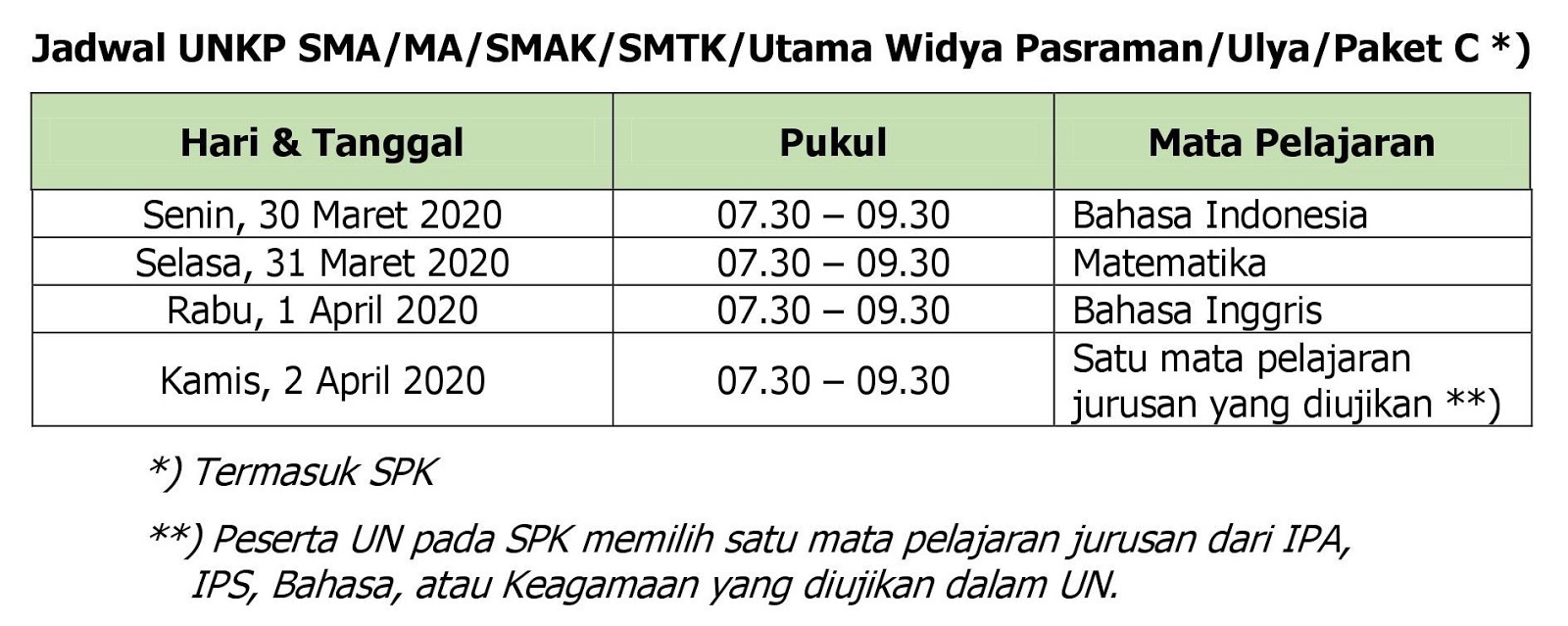 Jadwal UNKP SMA/MA/SMAK/SMTK/Utama Widya Pasraman/Ulya/Paket C *)

| Hari & Tanggal | Pukul | Mata Pelajaran |
|---|---|---|
| Senin, 30 Maret 2020 | 07.30 – 09.30 | Bahasa Indonesia |
| Selasa, 31 Maret 2020 | 07.30 – 09.30 | Matematika |
| Rabu, 1 April 2020 | 07.30 – 09.30 | Bahasa Inggris |
| Kamis, 2 April 2020 | 07.30 – 09.30 | Satu mata pelajaran jurusan yang diujikan **) |

*) Termasuk SPK

**) Peserta UN pada SPK memilih satu mata pelajaran jurusan dari IPA, IPS, Bahasa, atau Keagamaan yang diujikan dalam UN.